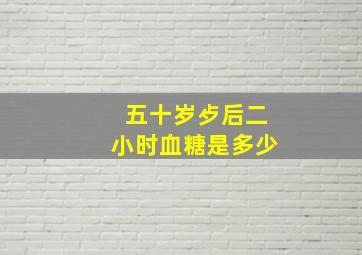 五十岁歺后二
小时血糖是多少